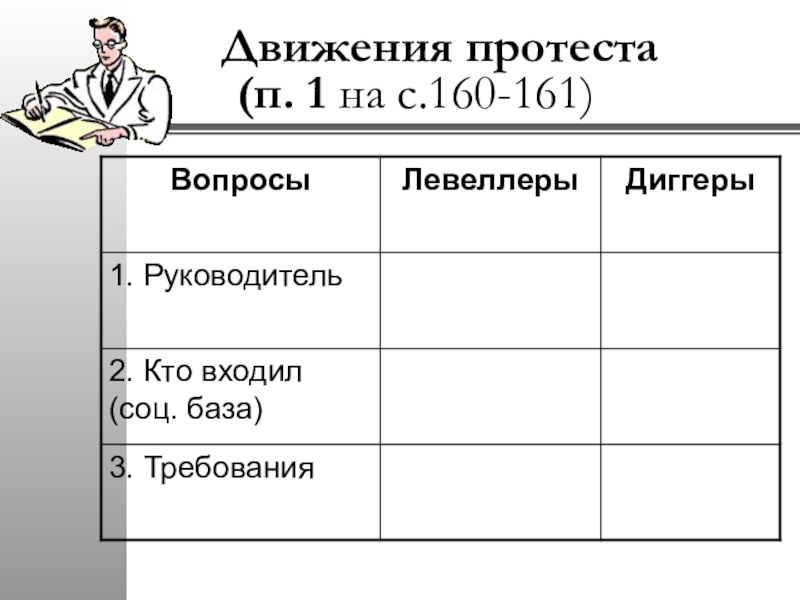 Движения протеста
(п. 1 на с.160-161)

| Вопросы | Левеллеры | Диггеры |
|---|---|---|
| 1. Руководитель | | |
| 2. Кто входил (соц. база) | | |
| 3. Требования | | |